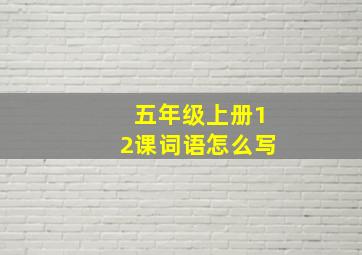 五年级上册12课词语怎么写